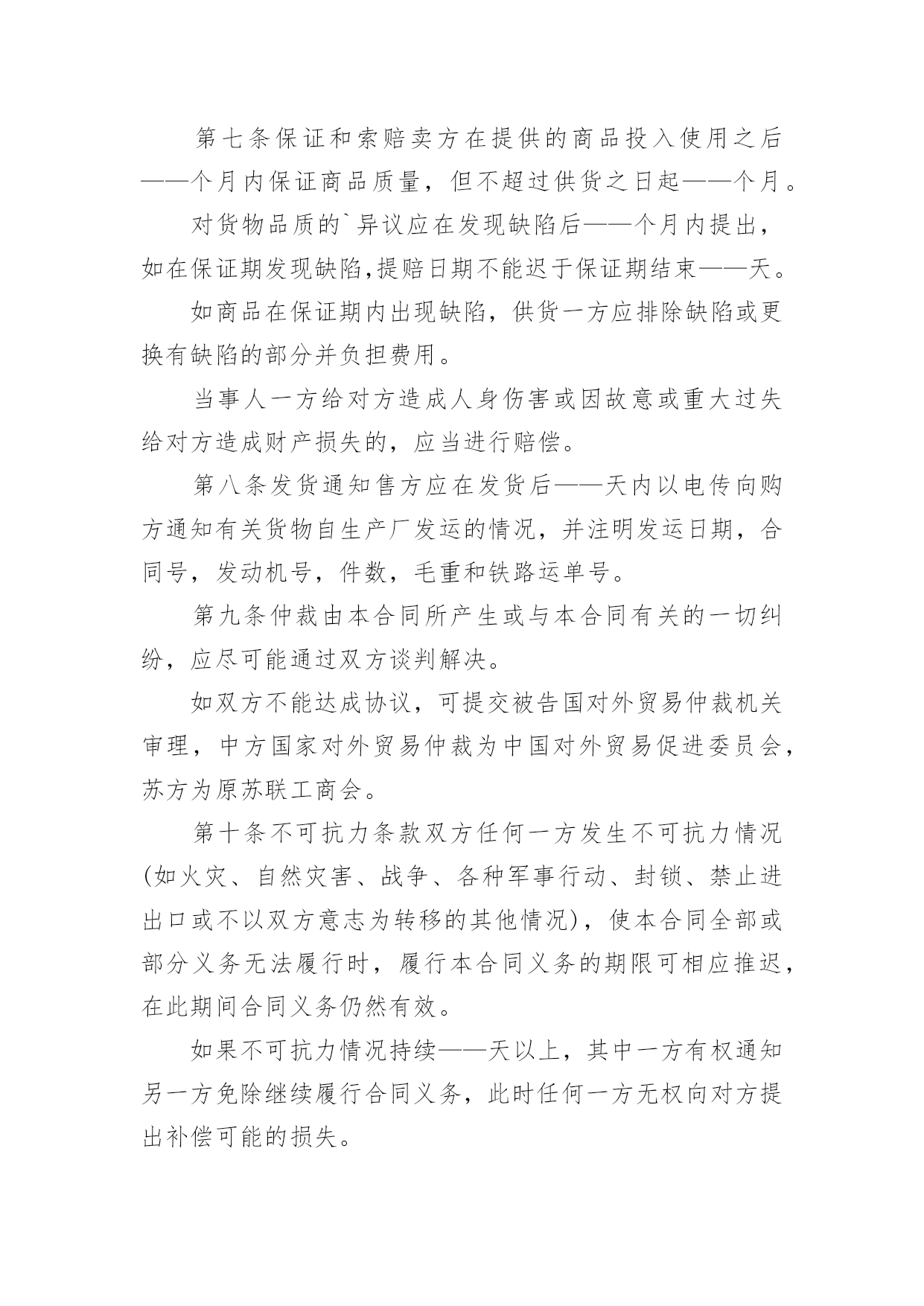 第七条保证和索赔卖方在提供的商品投入使用之后——个月内保证商品质量，但不超过供货之日起——个月。

对货物品质的`异议应在发现缺陷后——个月内提出，如在保证期发现缺陷,提赔日期不能迟于保证期结束——天。

如商品在保证期内出现缺陷，供货一方应排除缺陷或更换有缺陷的部分并负担费用。

当事人一方给对方造成人身伤害或因故意或重大过失给对方造成财产损失的，应当进行赔偿。

第八条发货通知售方应在发货后——天内以电传向购方通知有关货物自生产厂发运的情况，并注明发运日期，合同号，发动机号，件数，毛重和铁路运单号。

第九条仲裁由本合同所产生或与本合同有关的一切纠纷，应尽可能通过双方谈判解决。

如双方不能达成协议，可提交被告国对外贸易仲裁机关审理，中方国家对外贸易仲裁为中国对外贸易促进委员会，苏方为原苏联工商会。

第十条不可抗力条款双方任何一方发生不可抗力情况(如火灾、自然灾害、战争、各种军事行动、封锁、禁止进出口或不以双方意志为转移的其他情况)，使本合同全部或部分义务无法履行时，履行本合同义务的期限可相应推迟，在此期间合同义务仍然有效。

如果不可抗力情况持续——天以上，其中一方有权通知另一方免除继续履行合同义务，此时任何一方无权向对方提出补偿可能的损失。